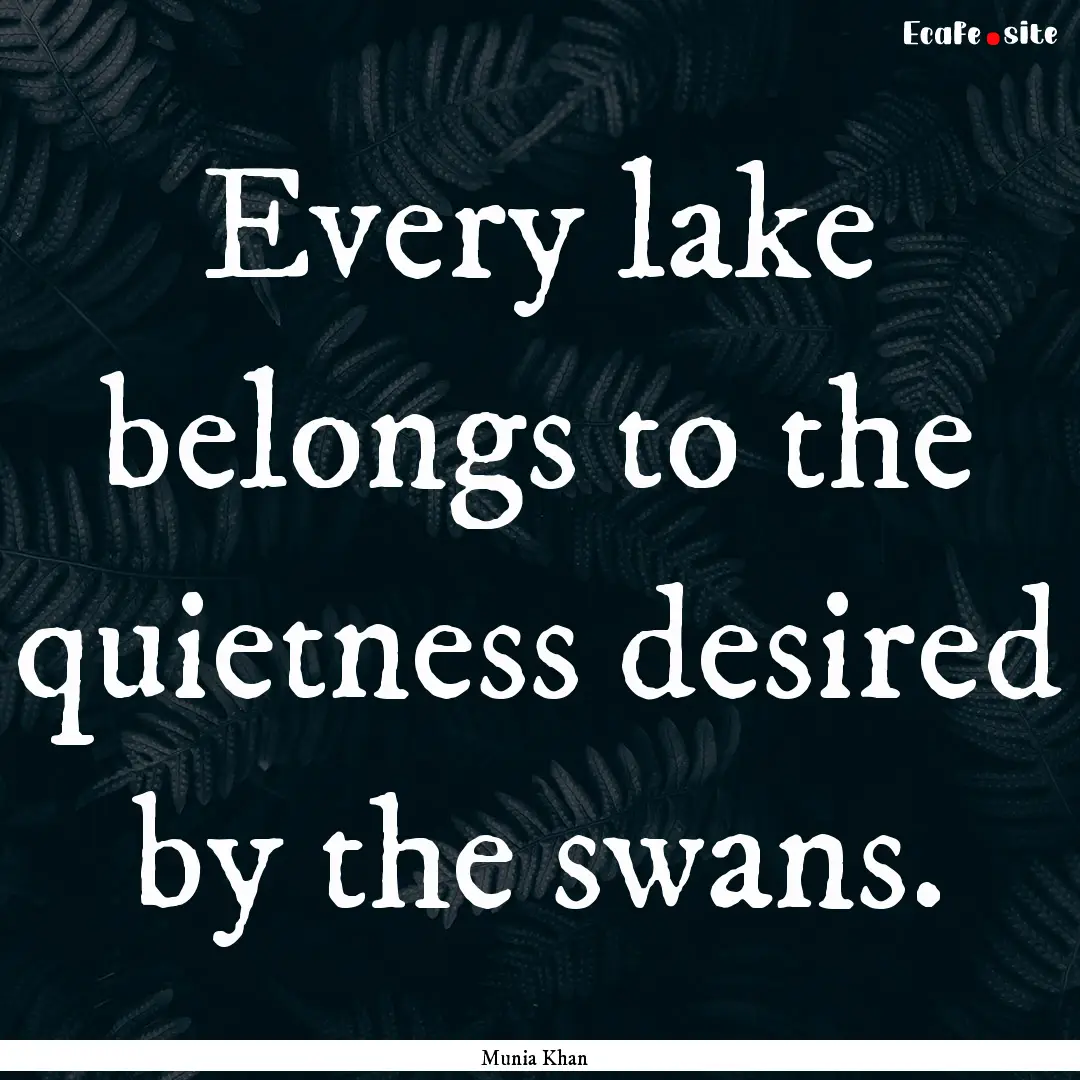 EcaFe.site

Every lake belongs to the quietness desired by the swans.

Munia Khan